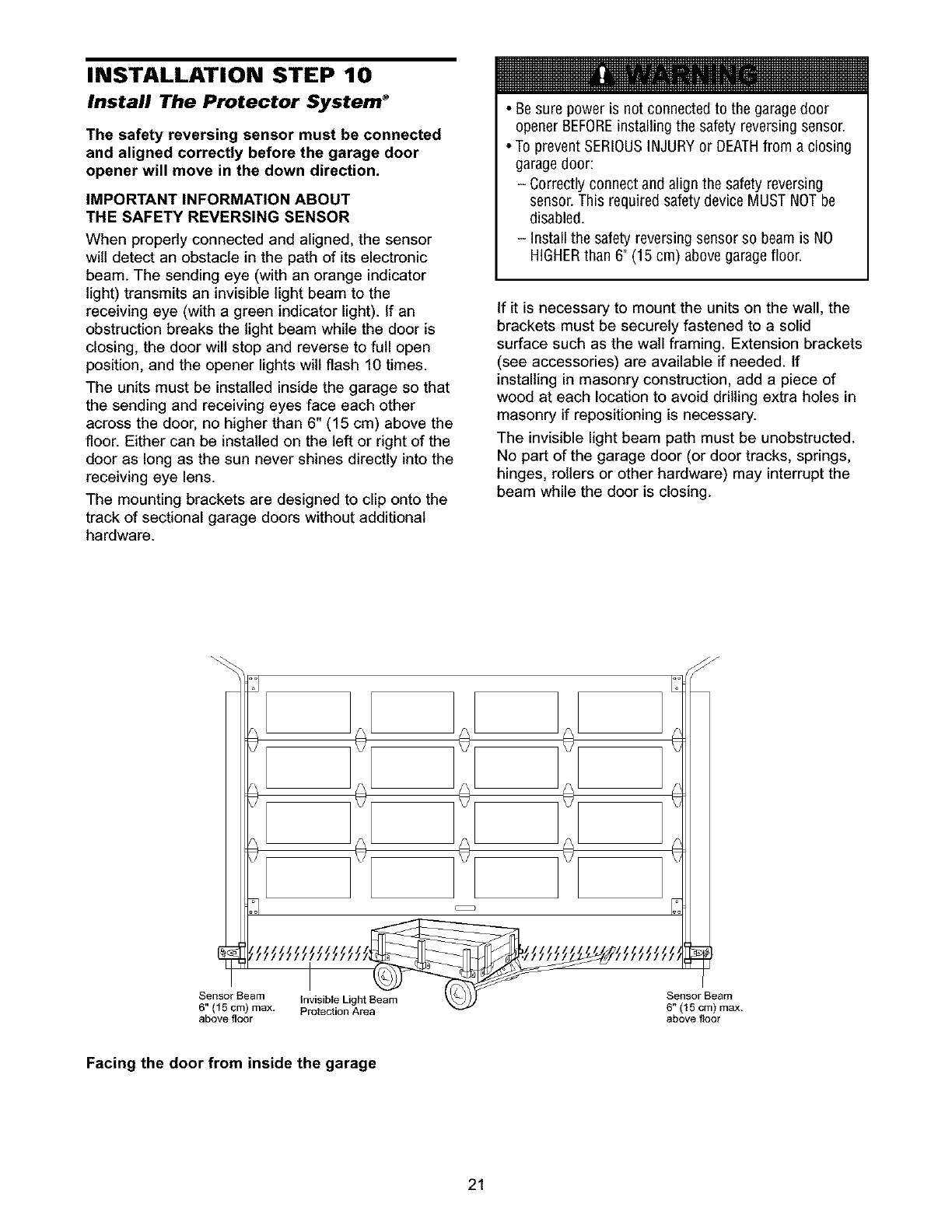 INSTALLATION STEP 10
Install The Protector System®

The safety reversing sensor must be connected and aligned correctly before the garage door opener will move in the down direction.

IMPORTANT INFORMATION ABOUT THE SAFETY REVERSING SENSOR

When properly connected and aligned, the sensor will detect an obstacle in the path of its electronic beam. The sending eye (with an orange indicator light) transmits an invisible light beam to the receiving eye (with a green indicator light). If an obstruction breaks the light beam while the door is closing, the door will stop and reverse to full open position, and the opener lights will flash 10 times.

The units must be installed inside the garage so that the sending and receiving eyes face each other across the door, no higher than 6" (15 cm) above the floor. Either can be installed on the left or right of the door as long as the sun never shines directly into the receiving eye lens.

The mounting brackets are designed to clip onto the track of sectional garage doors without additional hardware.

WARNING

• Be sure power is not connected to the garage door opener BEFORE installing the safety reversing sensor.
• To prevent SERIOUS INJURY or DEATH from a closing garage door:
– Correctly connect and align the safety reversing sensor. This required safety device MUST NOT be disabled.
– Install the safety reversing sensor so beam is NO HIGHER than 6" (15 cm) above garage floor.

If it is necessary to mount the units on the wall, the brackets must be securely fastened to a solid surface such as the wall framing. Extension brackets (see accessories) are available if needed. If installing in masonry construction, add a piece of wood at each location to avoid drilling extra holes in masonry if repositioning is necessary.

The invisible light beam path must be unobstructed. No part of the garage door (or door tracks, springs, hinges, rollers or other hardware) may interrupt the beam while the door is closing.

Sensor Beam 6" (15 cm) max. above floor

Invisible Light Beam Protection Area

Sensor Beam 6" (15 cm) max. above floor

Facing the door from inside the garage

21